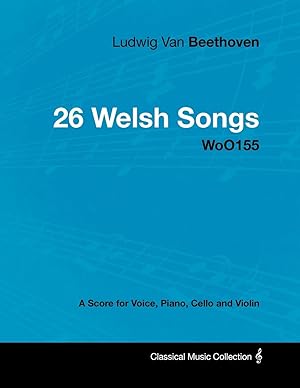 Ludwig Van Beethoven

26 Welsh Songs
WoO155

A Score for Voice, Piano, Cello and Violin

Classical Music Collection